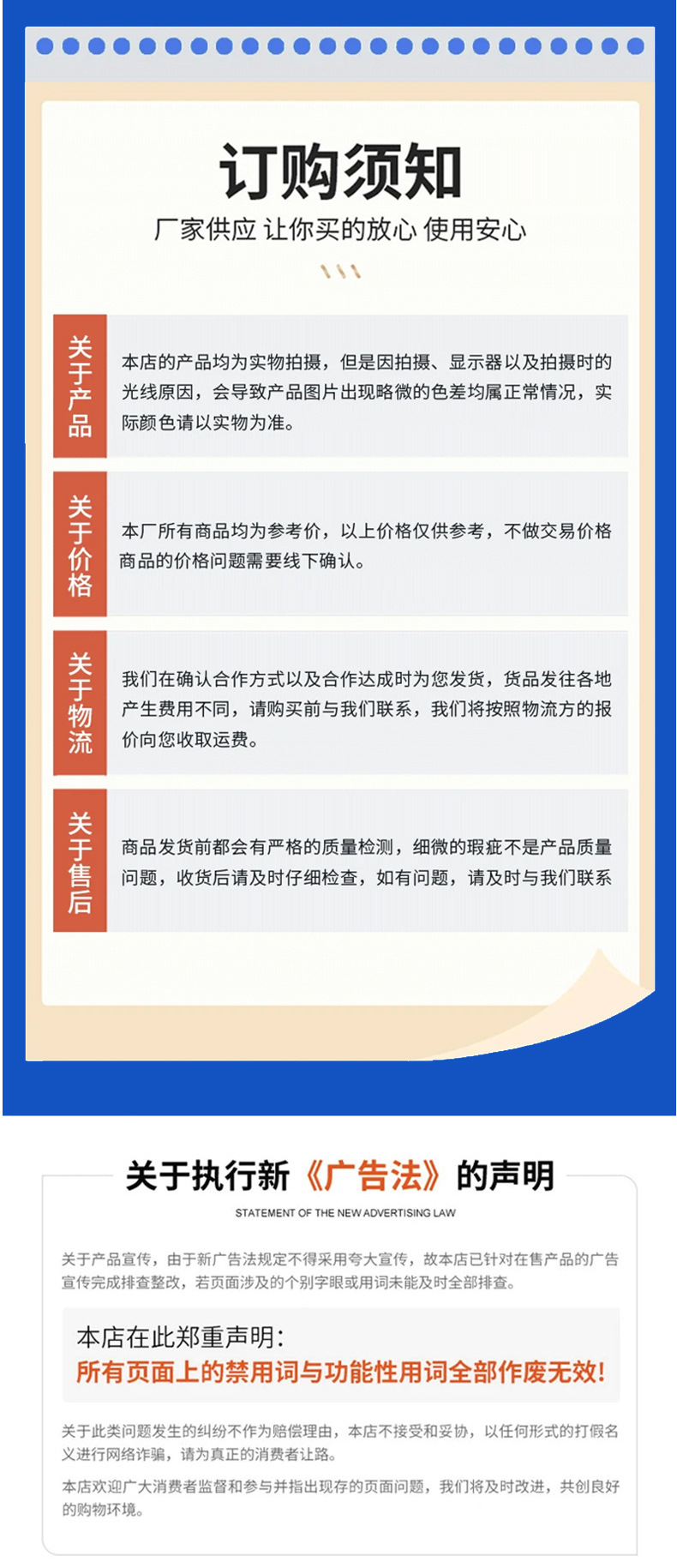 订购须知

厂家供应 让你买的放心 使用安心

关于产品

本店的产品均为实物拍摄，但是因拍摄、显示器以及拍摄时的光线原因，会导致产品图片出现略微的色差均属正常情况，实际颜色请以实物为准。

关于价格

本厂所有商品均为参考价，以上价格仅供参考，不做交易价格商品的价格问题需要线下确认。

关于物流

我们在确认合作方式以及合作达成时为您发货，货品发往各地产生费用不同，请购买前与我们联系，我们将按照物流方的报价向您收取运费。

关于售后

商品发货前都会有严格的质量检测，细微的瑕疵不是产品质量问题，收货后请及时仔细检查，如有问题，请及时与我们联系

关于执行新《广告法》的声明

STATEMENT OF THE NEW ADVERTISING LAW

关于产品宣传，由于新广告法规定不得采用夸大宣传，故本店已针对在售产品的广告宣传完成排查整改，若页面涉及的个别字眼或用词未能及时全部排查。

本店在此郑重声明：
所有页面上的禁用词与功能性用词全部作废无效！

关于此类问题发生的纠纷不作为赔偿理由，本店不接受和妥协，以任何形式的打假名义进行网络诈骗，请为真正的消费者让路。

本店欢迎广大消费者监督和参与并指出现存的页面问题，我们将及时改进，共创良好的购物环境。